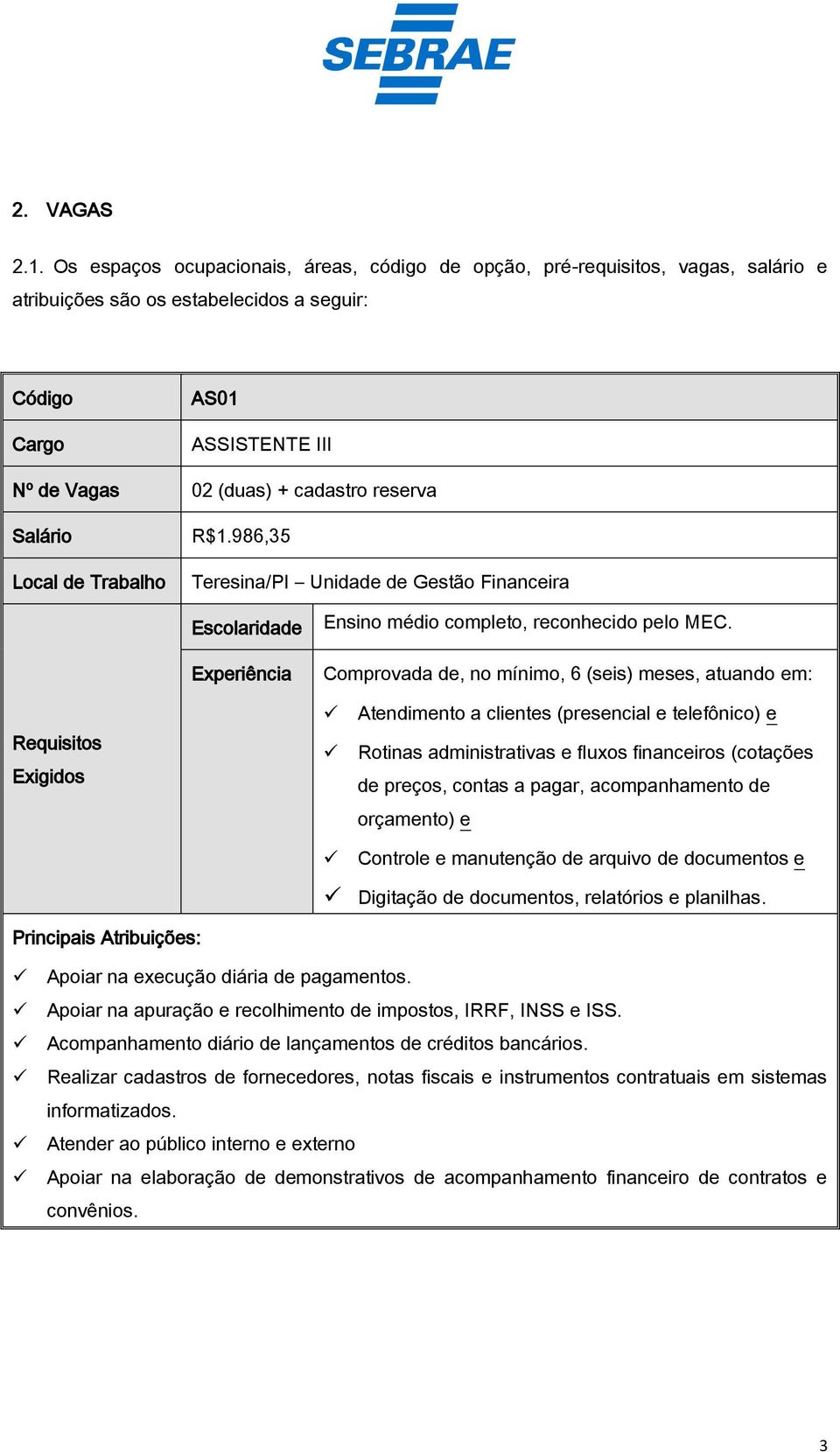 SEBRAE

2. VAGAS

2.1. Os espaços ocupacionais, áreas, código de opção, pré-requisitos, vagas, salário e atribuições são os estabelecidos a seguir:

| Código | AS01 | |
|---|---|---|
| Cargo | ASSISTENTE III | |
| Nº de Vagas | 02 (duas) + cadastro reserva | |
| Salário | R$1.986,35 | |
| Local de Trabalho | Teresina/PI – Unidade de Gestão Financeira | |
| Requisitos Exigidos | Escolaridade | Ensino médio completo, reconhecido pelo MEC. |
| | Experiência | Comprovada de, no mínimo, 6 (seis) meses, atuando em: ✓ Atendimento a clientes (presencial e telefônico) e ✓ Rotinas administrativas e fluxos financeiros (cotações de preços, contas a pagar, acompanhamento de orçamento) e ✓ Controle e manutenção de arquivo de documentos e ✓ Digitação de documentos, relatórios e planilhas. |

Principais Atribuições:
✓ Apoiar na execução diária de pagamentos.
✓ Apoiar na apuração e recolhimento de impostos, IRRF, INSS e ISS.
✓ Acompanhamento diário de lançamentos de créditos bancários.
✓ Realizar cadastros de fornecedores, notas fiscais e instrumentos contratuais em sistemas informatizados.
✓ Atender ao público interno e externo
✓ Apoiar na elaboração de demonstrativos de acompanhamento financeiro de contratos e convênios.

3